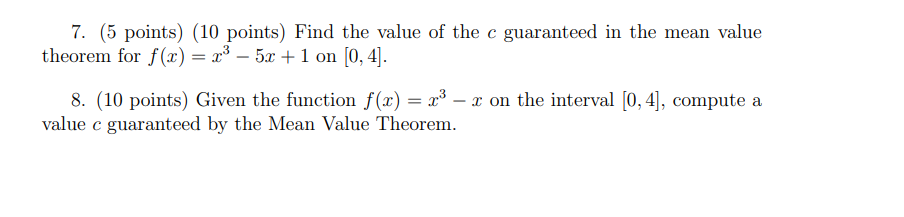 7. (5 points) (10 points) Find the value of the $c$ guaranteed in the mean value theorem for $f(x) = x^3 - 5x + 1$ on $[0, 4]$.

8. (10 points) Given the function $f(x) = x^3 - x$ on the interval $[0, 4]$, compute a value $c$ guaranteed by the Mean Value Theorem.